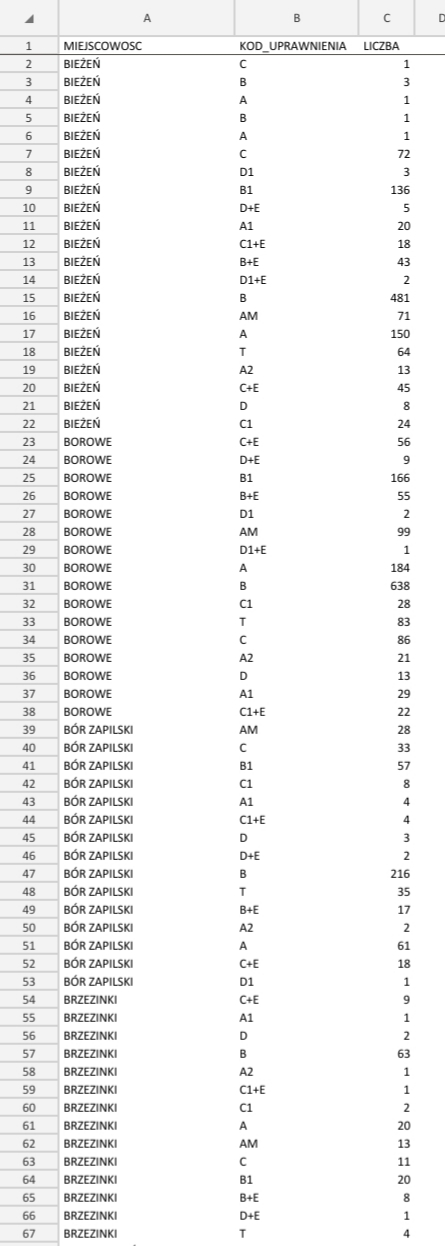 | | A | B | C | D |
|---|---|---|---|---|
| 1 | MIEJSCOWOSC | KOD_UPRAWNIENIA | LICZBA | |
| 2 | BIEŻEŃ | C | 1 | |
| 3 | BIEŻEŃ | B | 3 | |
| 4 | BIEŻEŃ | A | 1 | |
| 5 | BIEŻEŃ | B | 1 | |
| 6 | BIEŻEŃ | A | 1 | |
| 7 | BIEŻEŃ | C | 72 | |
| 8 | BIEŻEŃ | D1 | 3 | |
| 9 | BIEŻEŃ | B1 | 136 | |
| 10 | BIEŻEŃ | D+E | 5 | |
| 11 | BIEŻEŃ | A1 | 20 | |
| 12 | BIEŻEŃ | C1+E | 18 | |
| 13 | BIEŻEŃ | B+E | 43 | |
| 14 | BIEŻEŃ | D1+E | 2 | |
| 15 | BIEŻEŃ | B | 481 | |
| 16 | BIEŻEŃ | AM | 71 | |
| 17 | BIEŻEŃ | A | 150 | |
| 18 | BIEŻEŃ | T | 64 | |
| 19 | BIEŻEŃ | A2 | 13 | |
| 20 | BIEŻEŃ | C+E | 45 | |
| 21 | BIEŻEŃ | D | 8 | |
| 22 | BIEŻEŃ | C1 | 24 | |
| 23 | BOROWE | C+E | 56 | |
| 24 | BOROWE | D+E | 9 | |
| 25 | BOROWE | B1 | 166 | |
| 26 | BOROWE | B+E | 55 | |
| 27 | BOROWE | D1 | 2 | |
| 28 | BOROWE | AM | 99 | |
| 29 | BOROWE | D1+E | 1 | |
| 30 | BOROWE | A | 184 | |
| 31 | BOROWE | B | 638 | |
| 32 | BOROWE | C1 | 28 | |
| 33 | BOROWE | T | 83 | |
| 34 | BOROWE | C | 86 | |
| 35 | BOROWE | A2 | 21 | |
| 36 | BOROWE | D | 13 | |
| 37 | BOROWE | A1 | 29 | |
| 38 | BOROWE | C1+E | 22 | |
| 39 | BÓR ZAPILSKI | AM | 28 | |
| 40 | BÓR ZAPILSKI | C | 33 | |
| 41 | BÓR ZAPILSKI | B1 | 57 | |
| 42 | BÓR ZAPILSKI | C1 | 8 | |
| 43 | BÓR ZAPILSKI | A1 | 4 | |
| 44 | BÓR ZAPILSKI | C1+E | 4 | |
| 45 | BÓR ZAPILSKI | D | 3 | |
| 46 | BÓR ZAPILSKI | D+E | 2 | |
| 47 | BÓR ZAPILSKI | B | 216 | |
| 48 | BÓR ZAPILSKI | T | 35 | |
| 49 | BÓR ZAPILSKI | B+E | 17 | |
| 50 | BÓR ZAPILSKI | A2 | 2 | |
| 51 | BÓR ZAPILSKI | A | 61 | |
| 52 | BÓR ZAPILSKI | C+E | 18 | |
| 53 | BÓR ZAPILSKI | D1 | 1 | |
| 54 | BRZEZINKI | C+E | 9 | |
| 55 | BRZEZINKI | A1 | 1 | |
| 56 | BRZEZINKI | D | 2 | |
| 57 | BRZEZINKI | B | 63 | |
| 58 | BRZEZINKI | A2 | 1 | |
| 59 | BRZEZINKI | C1+E | 1 | |
| 60 | BRZEZINKI | C1 | 2 | |
| 61 | BRZEZINKI | A | 20 | |
| 62 | BRZEZINKI | AM | 13 | |
| 63 | BRZEZINKI | C | 11 | |
| 64 | BRZEZINKI | B1 | 20 | |
| 65 | BRZEZINKI | B+E | 8 | |
| 66 | BRZEZINKI | D+E | 1 | |
| 67 | BRZEZINKI | T | 4 | |